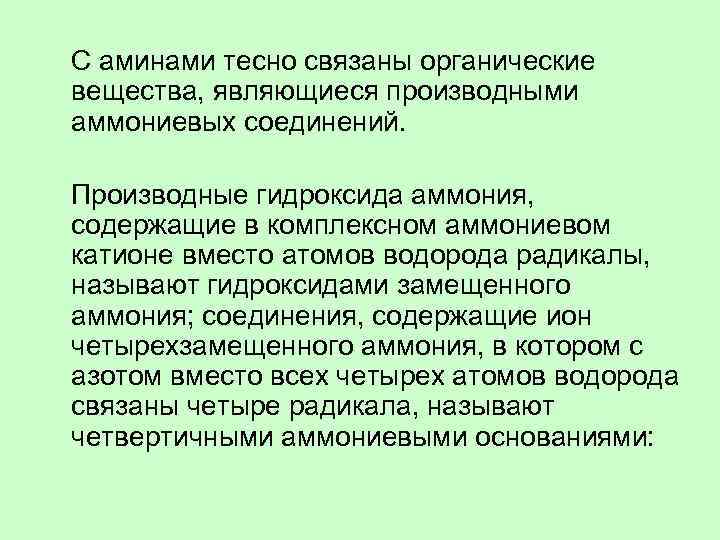 С аминами тесно связаны органические вещества, являющиеся производными аммониевых соединений.

Производные гидроксида аммония, содержащие в комплексном аммониевом катионе вместо атомов водорода радикалы, называют гидроксидами замещенного аммония; соединения, содержащие ион четырехзамещенного аммония, в котором с азотом вместо всех четырех атомов водорода связаны четыре радикала, называют четвертичными аммониевыми основаниями: